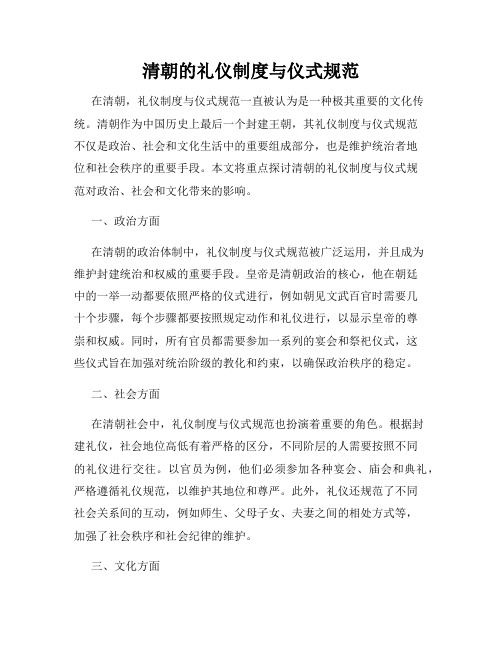 清朝的礼仪制度与仪式规范

在清朝，礼仪制度与仪式规范一直被认为是一种极其重要的文化传统。清朝作为中国历史上最后一个封建王朝，其礼仪制度与仪式规范不仅是政治、社会和文化生活中的重要组成部分，也是维护统治者地位和社会秩序的重要手段。本文将重点探讨清朝的礼仪制度与仪式规范对政治、社会和文化带来的影响。

一、政治方面

在清朝的政治体制中，礼仪制度与仪式规范被广泛运用，并且成为维护封建统治和权威的重要手段。皇帝是清朝政治的核心，他在朝廷中的一举一动都要依照严格的仪式进行，例如朝见文武百官时需要几十个步骤，每个步骤都要按照规定动作和礼仪进行，以显示皇帝的尊崇和权威。同时，所有官员都需要参加一系列的宴会和祭祀仪式，这些仪式旨在加强对统治阶级的教化和约束，以确保政治秩序的稳定。

二、社会方面

在清朝社会中，礼仪制度与仪式规范也扮演着重要的角色。根据封建礼仪，社会地位高低有着严格的区分，不同阶层的人需要按照不同的礼仪进行交往。以官员为例，他们必须参加各种宴会、庙会和典礼，严格遵循礼仪规范，以维护其地位和尊严。此外，礼仪还规范了不同社会关系间的互动，例如师生、父母子女、夫妻之间的相处方式等，加强了社会秩序和社会纪律的维护。

三、文化方面